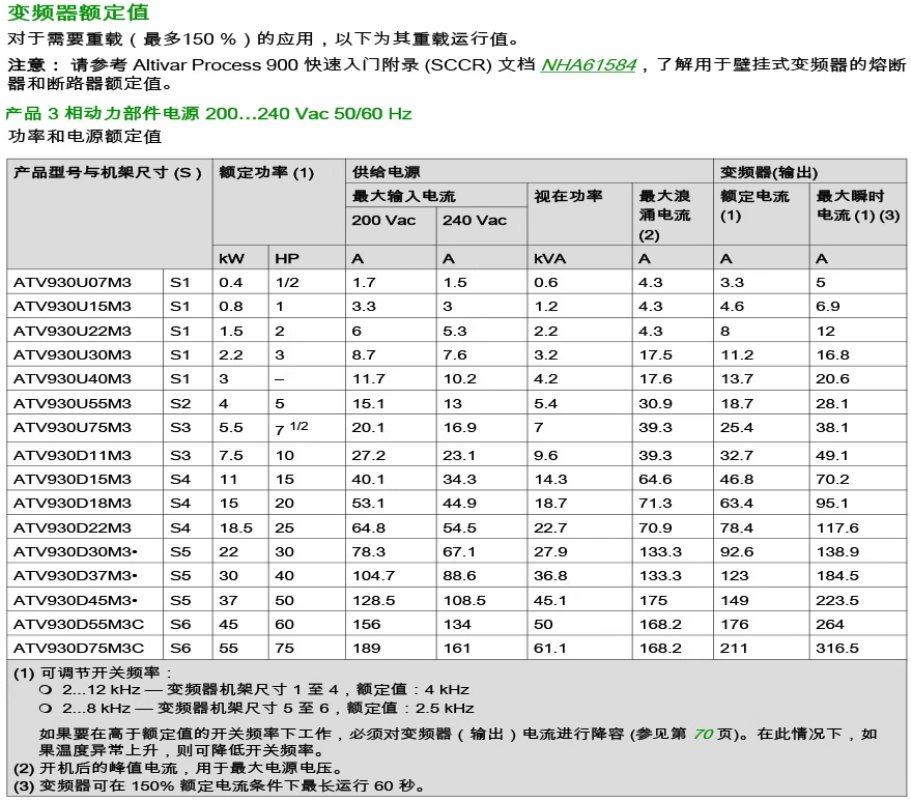 变频器额定值

对于需要重载（最多150 %）的应用，以下为其重载运行值。

注意： 请参考 Altivar Process 900 快速入门附录 (SCCR) 文档 NHA61584，了解用于壁挂式变频器的熔断器和断路器额定值。

产品 3 相动力部件电源 200...240 Vac 50/60 Hz

功率和电源额定值

| 产品型号与机架尺寸 (S) | | 额定功率 (1) | | 供给电源 | | | | 变频器(输出) | |
|---|---|---|---|---|---|---|---|---|---|
| | | | | 最大输入电流 | | 视在功率 | 最大浪涌电流 (2) | 额定电流 (1) | 最大瞬时电流 (1) (3) |
| | | | | 200 Vac | 240 Vac | | | | |
| | | kW | HP | A | A | kVA | A | A | A |
| ATV930U07M3 | S1 | 0.4 | 1/2 | 1.7 | 1.5 | 0.6 | 4.3 | 3.3 | 5 |
| ATV930U15M3 | S1 | 0.8 | 1 | 3.3 | 3 | 1.2 | 4.3 | 4.6 | 6.9 |
| ATV930U22M3 | S1 | 1.5 | 2 | 6 | 5.3 | 2.2 | 4.3 | 8 | 12 |
| ATV930U30M3 | S1 | 2.2 | 3 | 8.7 | 7.6 | 3.2 | 17.5 | 11.2 | 16.8 |
| ATV930U40M3 | S1 | 3 | – | 11.7 | 10.2 | 4.2 | 17.6 | 13.7 | 20.6 |
| ATV930U55M3 | S2 | 4 | 5 | 15.1 | 13 | 5.4 | 30.9 | 18.7 | 28.1 |
| ATV930U75M3 | S3 | 5.5 | 7 1/2 | 20.1 | 16.9 | 7 | 39.3 | 25.4 | 38.1 |
| ATV930D11M3 | S3 | 7.5 | 10 | 27.2 | 23.1 | 9.6 | 39.3 | 32.7 | 49.1 |
| ATV930D15M3 | S4 | 11 | 15 | 40.1 | 34.3 | 14.3 | 64.6 | 46.8 | 70.2 |
| ATV930D18M3 | S4 | 15 | 20 | 53.1 | 44.9 | 18.7 | 71.3 | 63.4 | 95.1 |
| ATV930D22M3 | S4 | 18.5 | 25 | 64.8 | 54.5 | 22.7 | 70.9 | 78.4 | 117.6 |
| ATV930D30M3• | S5 | 22 | 30 | 78.3 | 67.1 | 27.9 | 133.3 | 92.6 | 138.9 |
| ATV930D37M3• | S5 | 30 | 40 | 104.7 | 88.6 | 36.8 | 133.3 | 123 | 184.5 |
| ATV930D45M3• | S5 | 37 | 50 | 128.5 | 108.5 | 45.1 | 175 | 149 | 223.5 |
| ATV930D55M3C | S6 | 45 | 60 | 156 | 134 | 50 | 168.2 | 176 | 264 |
| ATV930D75M3C | S6 | 55 | 75 | 189 | 161 | 61.1 | 168.2 | 211 | 316.5 |

(1) 可调节开关频率：
○ 2...12 kHz — 变频器机架尺寸 1 至 4，额定值：4 kHz
○ 2...8 kHz — 变频器机架尺寸 5 至 6，额定值：2.5 kHz

如果要在高于额定值的开关频率下工作，必须对变频器（输出）电流进行降容 (参见第 70 页)。在此情况下，如果温度异常上升，则可降低开关频率。

(2) 开机后的峰值电流，用于最大电源电压。
(3) 变频器可在 150% 额定电流条件下最长运行 60 秒。